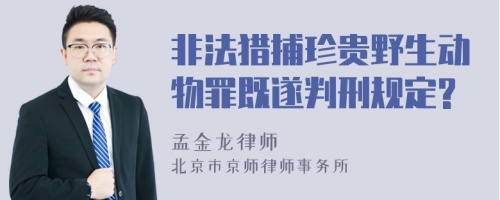 非法猎捕珍贵野生动物罪既遂判刑规定?

孟金龙律师
北京市京师律师事务所